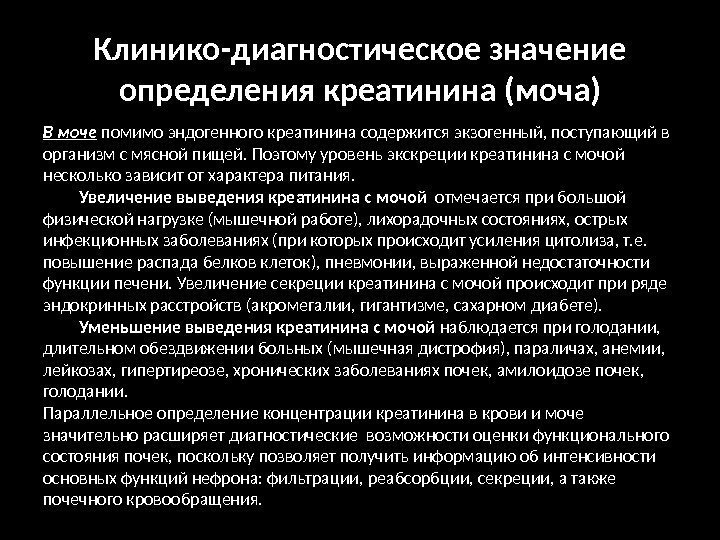 Клинико-диагностическое значение определения креатинина (моча)

В моче помимо эндогенного креатинина содержится экзогенный, поступающий в организм с мясной пищей. Поэтому уровень экскреции креатинина с мочой несколько зависит от характера питания.

Увеличение выведения креатинина с мочой отмечается при большой физической нагрузке (мышечной работе), лихорадочных состояниях, острых инфекционных заболеваниях (при которых происходит усиления цитолиза, т.е. повышение распада белков клеток), пневмонии, выраженной недостаточности функции печени. Увеличение секреции креатинина с мочой происходит при ряде эндокринных расстройств (акромегалии, гигантизме, сахарном диабете).

Уменьшение выведения креатинина с мочой наблюдается при голодании, длительном обездвижении больных (мышечная дистрофия), параличах, анемии, лейкозах, гипертиреозе, хронических заболеваниях почек, амилоидозе почек, голодании.

Параллельное определение концентрации креатинина в крови и моче значительно расширяет диагностические возможности оценки функционального состояния почек, поскольку позволяет получить информацию об интенсивности основных функций нефрона: фильтрации, реабсорбции, секреции, а также почечного кровообращения.